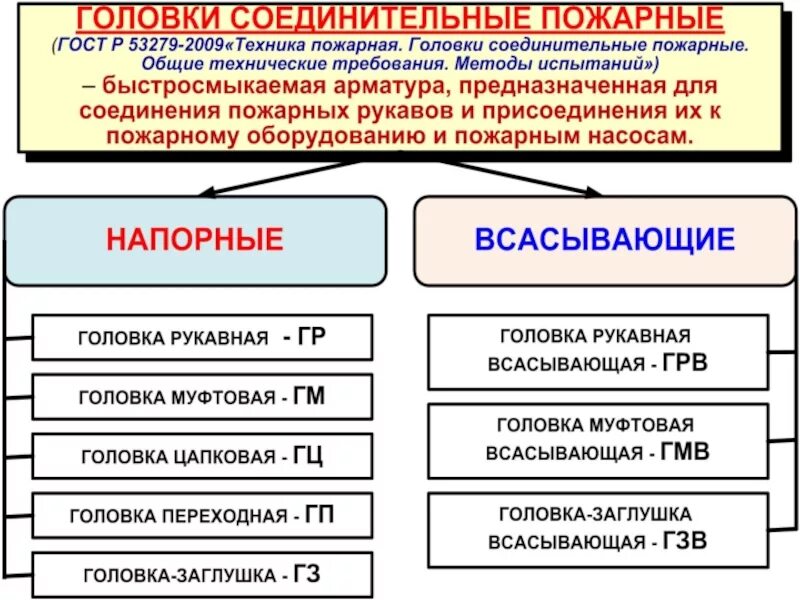 ГОЛОВКИ СОЕДИНИТЕЛЬНЫЕ ПОЖАРНЫЕ
(ГОСТ Р 53279-2009«Техника пожарная. Головки соединительные пожарные. Общие технические требования. Методы испытаний»)
– быстросмыкаемая арматура, предназначенная для соединения пожарных рукавов и присоединения их к пожарному оборудованию и пожарным насосам.

НАПОРНЫЕ

ГОЛОВКА РУКАВНАЯ - ГР

ГОЛОВКА МУФТОВАЯ - ГМ

ГОЛОВКА ЦАПКОВАЯ - ГЦ

ГОЛОВКА ПЕРЕХОДНАЯ - ГП

ГОЛОВКА-ЗАГЛУШКА - ГЗ

ВСАСЫВАЮЩИЕ

ГОЛОВКА РУКАВНАЯ ВСАСЫВАЮЩАЯ - ГРВ

ГОЛОВКА МУФТОВАЯ ВСАСЫВАЮЩАЯ - ГМВ

ГОЛОВКА-ЗАГЛУШКА ВСАСЫВАЮЩАЯ - ГЗВ